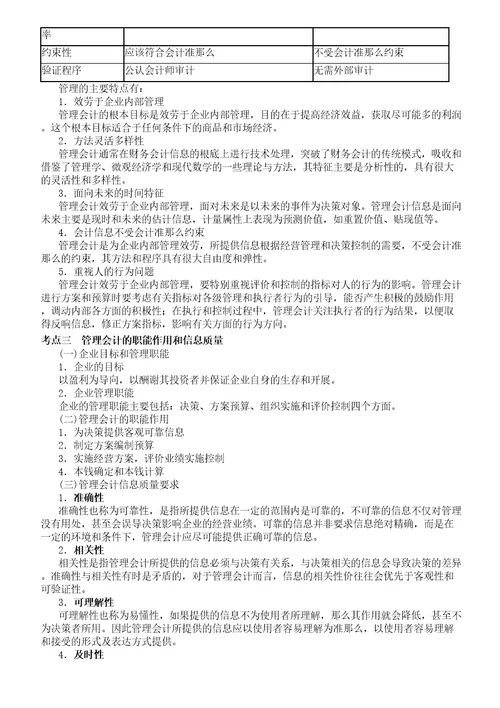 | 率 | | |
|---|---|---|
| 约束性 | 应该符合会计准那么 | 不受会计准那么约束 |
| 验证程序 | 公认会计师审计 | 无需外部审计 |

管理的主要特点有：

1．效劳于企业内部管理

管理会计的根本目标是效劳于企业内部管理，目的在于提高经济效益，获取尽可能多的利润。这个根本目标适合于任何条件下的商品和市场经济。

2．方法灵活多样性

管理会计通常在财务会计信息的根底上进行技术处理，突破了财务会计的传统模式，吸收和借鉴了管理学、微观经济学和现代数学的一些理论与方法，其特征主要是分析性的，具有很大的灵活性和多样性。

3．面向未来的时间特征

管理会计效劳于企业内部管理，面对未来是以未来的事件为决策对象。管理会计信息是面向未来主要是现时和未来的估计信息，计量属性上表现为预测价值，如重置价值、贴现值等。

4．会计信息不受会计准那么约束

管理会计是为企业内部管理效劳，所提供信息根据经营管理和决策控制的需要，不受会计准那么的约束，其方法和程序具有很大自由度和弹性。

5．重视人的行为问题

管理会计效劳于企业内部管理，要特别重视评价和控制的指标对人的行为的影响。管理会计进行方案和预算时要考虑有关指标对各级管理和执行者行为的引导，能否产生积极的鼓励作用，调动内部各方面的积极性；在执行和控制过程中，管理会计关注执行者的行为结果，以便取得反响信息，修正方案指标，影响有关方面的行为方向。

考点三　管理会计的职能作用和信息质量

(一)企业目标和管理职能

1．企业的目标

以盈利为导向，以酬谢其投资者并保证企业自身的生存和开展。

2．企业管理职能

企业的管理职能主要包括：决策、方案预算、组织实施和评价控制四个方面。

(二)管理会计的职能作用

1．为决策提供客观可靠信息

2．制定方案编制预算

3．实施经营方案，评价业绩实施控制

4．本钱确定和本钱计算

(三)管理会计信息质量要求

1．准确性

准确性也称为可靠性，是指所提供信息在一定的范围内是可靠的，不可靠的信息不仅对管理没有用处，甚至会误导决策影响企业的经营业绩。可靠的信息并非要求信息绝对精确，而是在一定的环境和条件下，管理会计应尽可能提供正确可靠的信息。

2．相关性

相关性是指管理会计所提供的信息必须与决策有关系，与决策相关的信息会导致决策的差异。准确性与相关性有时是矛盾的，对于管理会计而言，信息的相关性价往往会优先于客观性和可验证性。

3．可理解性

可理解性也称为易懂性，如果提供的信息不为使用者所理解，那么其作用就会降低，甚至不为决策者所用。因此管理会计所提供的信息应以使用者容易理解为准那么，以使用者容易理解和接受的形式及表达方式提供。

4．及时性